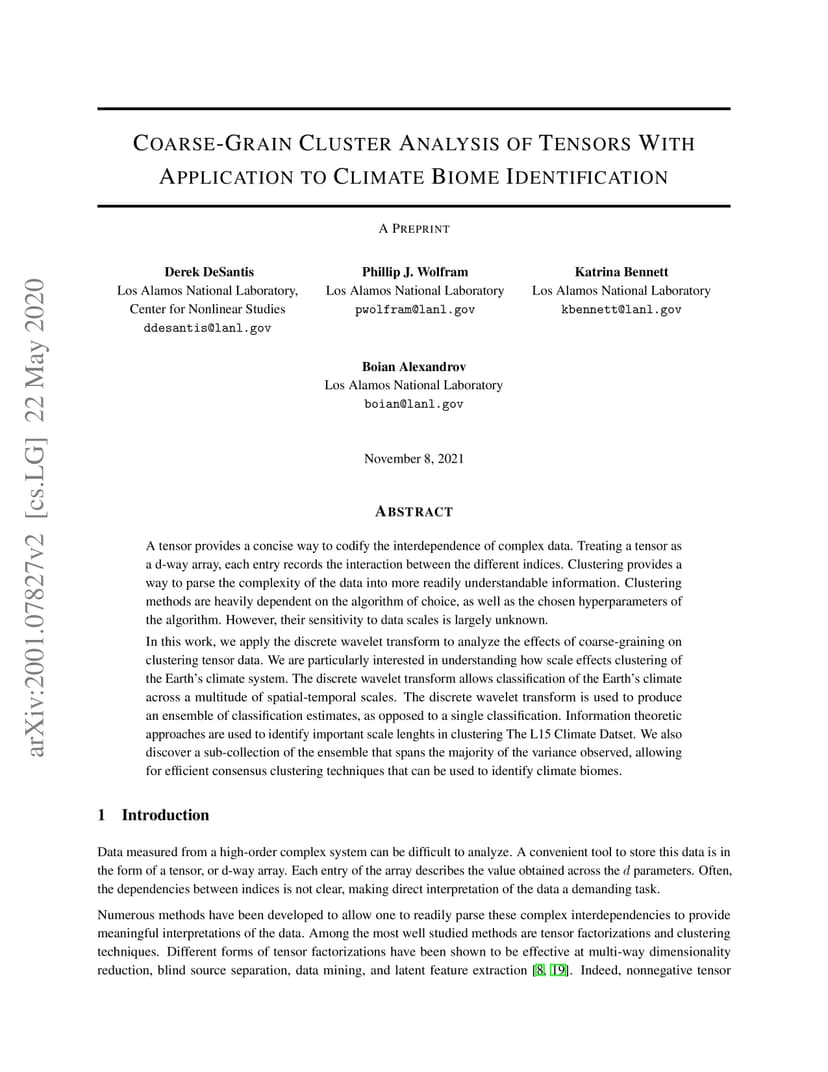 arXiv:2001.07827v2 [cs.LG] 22 May 2020

COARSE-GRAIN CLUSTER ANALYSIS OF TENSORS WITH APPLICATION TO CLIMATE BIOME IDENTIFICATION

A PREPRINT

Derek DeSantis
Los Alamos National Laboratory,
Center for Nonlinear Studies
ddesantis@lanl.gov

Phillip J. Wolfram
Los Alamos National Laboratory
pwolfram@lanl.gov

Katrina Bennett
Los Alamos National Laboratory
kbennett@lanl.gov

Boian Alexandrov
Los Alamos National Laboratory
boian@lanl.gov

November 8, 2021

ABSTRACT

A tensor provides a concise way to codify the interdependence of complex data. Treating a tensor as a d-way array, each entry records the interaction between the different indices. Clustering provides a way to parse the complexity of the data into more readily understandable information. Clustering methods are heavily dependent on the algorithm of choice, as well as the chosen hyperparameters of the algorithm. However, their sensitivity to data scales is largely unknown.

In this work, we apply the discrete wavelet transform to analyze the effects of coarse-graining on clustering tensor data. We are particularly interested in understanding how scale effects clustering of the Earth's climate system. The discrete wavelet transform allows classification of the Earth's climate across a multitude of spatial-temporal scales. The discrete wavelet transform is used to produce an ensemble of classification estimates, as opposed to a single classification. Information theoretic approaches are used to identify important scale lenghts in clustering The L15 Climate Datset. We also discover a sub-collection of the ensemble that spans the majority of the variance observed, allowing for efficient consensus clustering techniques that can be used to identify climate biomes.

1 Introduction

Data measured from a high-order complex system can be difficult to analyze. A convenient tool to store this data is in the form of a tensor, or d-way array. Each entry of the array describes the value obtained across the $d$ parameters. Often, the dependencies between indices is not clear, making direct interpretation of the data a demanding task.

Numerous methods have been developed to allow one to readily parse these complex interdependencies to provide meaningful interpretations of the data. Among the most well studied methods are tensor factorizations and clustering techniques. Different forms of tensor factorizations have been shown to be effective at multi-way dimensionality reduction, blind source separation, data mining, and latent feature extraction [8, 19]. Indeed, nonnegative tensor